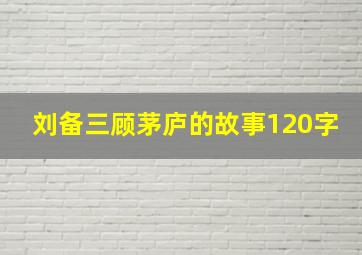 刘备三顾茅庐的故事120字